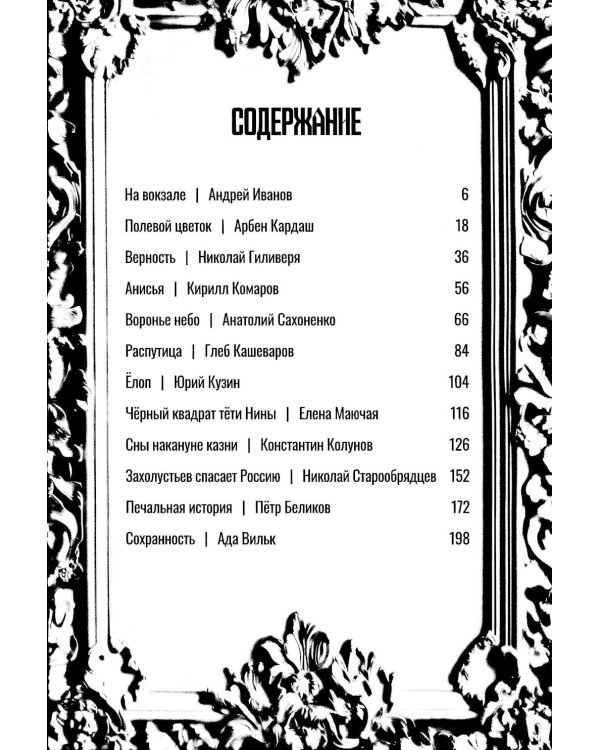 СОДЕРЖАНИЕ

На вокзале | Андрей Иванов 6

Полевой цветок | Арбен Кардаш 18

Верность | Николай Гиливеря 36

Анисья | Кирилл Комаров 56

Воронье небо | Анатолий Сахоненко 66

Распутица | Глеб Кашеваров 84

Ёлоп | Юрий Кузин 104

Чёрный квадрат тёти Нины | Елена Маючая 116

Сны накануне казни | Константин Колунов 126

Захолустьев спасает Россию | Николай Старообрядцев 152

Печальная история | Пётр Беликов 172

Сохранность | Ада Вильк 198